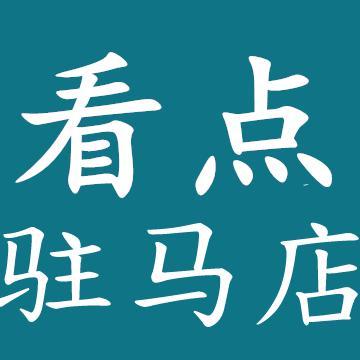 看点
驻马店